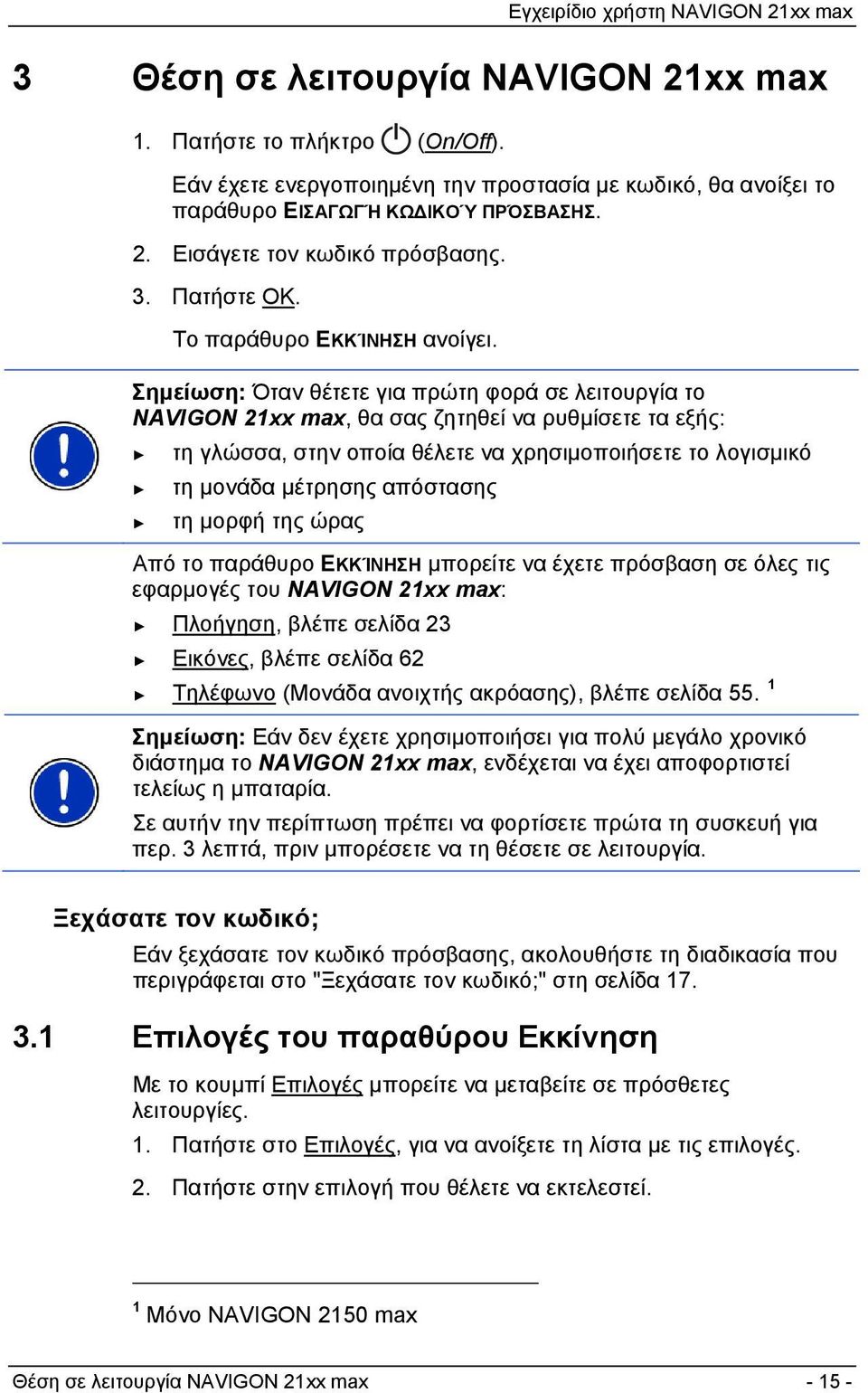 Εγχειρίδιο χρήστη NAVIGON 21xx max

3 Θέση σε λειτουργία NAVIGON 21xx max

1. Πατήστε το πλήκτρο (On/Off).

Εάν έχετε ενεργοποιημένη την προστασία με κωδικό, θα ανοίξει το παράθυρο ΕΙΣΑΓΩΓΉ ΚΩΔΙΚΟΎ ΠΡΌΣΒΑΣΗΣ.

2. Εισάγετε τον κωδικό πρόσβασης.

3. Πατήστε OK.

Το παράθυρο ΕΚΚΊΝΗΣΗ ανοίγει.

Σημείωση: Όταν θέτετε για πρώτη φορά σε λειτουργία το NAVIGON 21xx max, θα σας ζητηθεί να ρυθμίσετε τα εξής:

► τη γλώσσα, στην οποία θέλετε να χρησιμοποιήσετε το λογισμικό

► τη μονάδα μέτρησης απόστασης

► τη μορφή της ώρας

Από το παράθυρο ΕΚΚΊΝΗΣΗ μπορείτε να έχετε πρόσβαση σε όλες τις εφαρμογές του NAVIGON 21xx max:

► Πλοήγηση, βλέπε σελίδα 23

► Εικόνες, βλέπε σελίδα 62

► Τηλέφωνο (Μονάδα ανοιχτής ακρόασης), βλέπε σελίδα 55. $^1$

Σημείωση: Εάν δεν έχετε χρησιμοποιήσει για πολύ μεγάλο χρονικό διάστημα το NAVIGON 21xx max, ενδέχεται να έχει αποφορτιστεί τελείως η μπαταρία.

Σε αυτήν την περίπτωση πρέπει να φορτίσετε πρώτα τη συσκευή για περ. 3 λεπτά, πριν μπορέσετε να τη θέσετε σε λειτουργία.

Ξεχάσατε τον κωδικό;

Εάν ξεχάσατε τον κωδικό πρόσβασης, ακολουθήστε τη διαδικασία που περιγράφεται στο "Ξεχάσατε τον κωδικό;" στη σελίδα 17.

3.1 Επιλογές του παραθύρου Εκκίνηση

Με το κουμπί Επιλογές μπορείτε να μεταβείτε σε πρόσθετες λειτουργίες.

1. Πατήστε στο Επιλογές, για να ανοίξετε τη λίστα με τις επιλογές.

2. Πατήστε στην επιλογή που θέλετε να εκτελεστεί.

$^1$ Μόνο NAVIGON 2150 max

Θέση σε λειτουργία NAVIGON 21xx max - 15 -